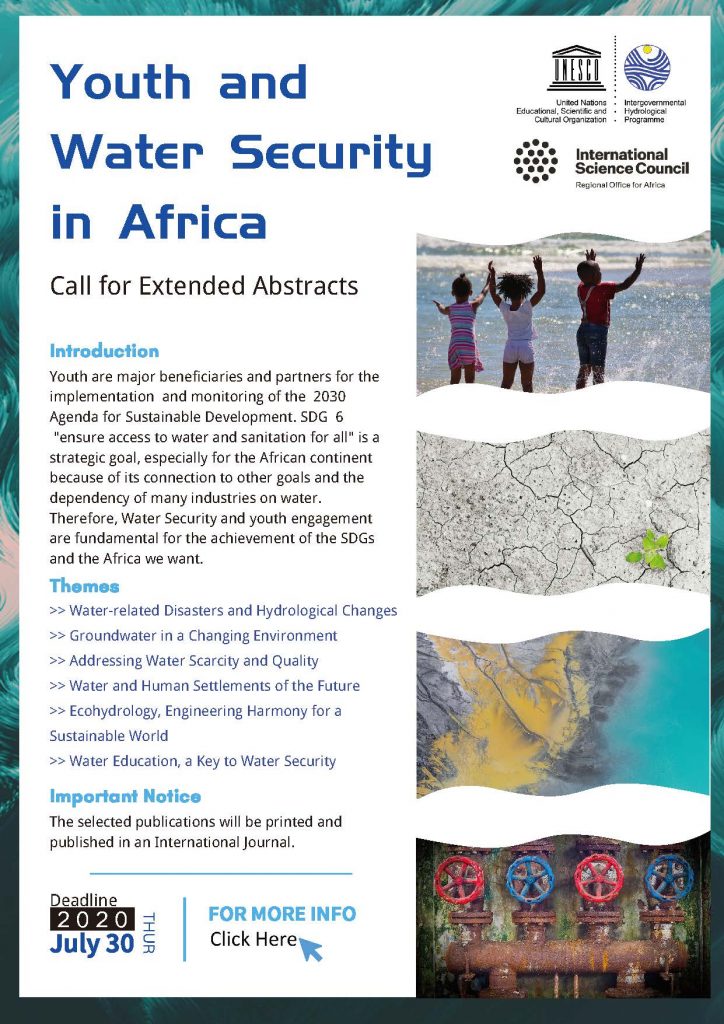 Youth and Water Security in Africa

UNESCO
United Nations Educational, Scientific and Cultural Organization
Intergovernmental Hydrological Programme

International Science Council
Regional Office for Africa

Call for Extended Abstracts

Introduction

Youth are major beneficiaries and partners for the implementation and monitoring of the 2030 Agenda for Sustainable Development. SDG 6 "ensure access to water and sanitation for all" is a strategic goal, especially for the African continent because of its connection to other goals and the dependency of many industries on water. Therefore, Water Security and youth engagement are fundamental for the achievement of the SDGs and the Africa we want.

Themes

>> Water-related Disasters and Hydrological Changes
>> Groundwater in a Changing Environment
>> Addressing Water Scarcity and Quality
>> Water and Human Settlements of the Future
>> Ecohydrology, Engineering Harmony for a Sustainable World
>> Water Education, a Key to Water Security

Important Notice

The selected publications will be printed and published in an International Journal.

Deadline
2020
July 30
THUR

FOR MORE INFO
Click Here